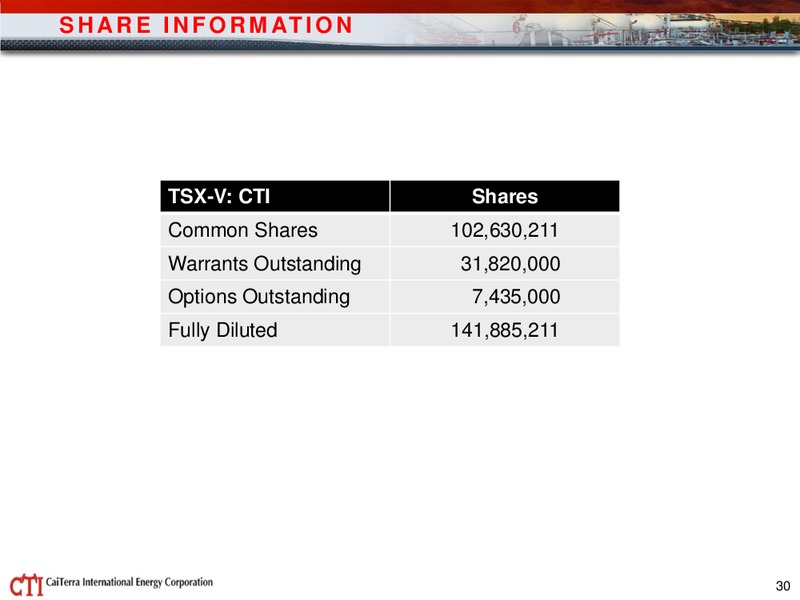 SHARE INFORMATION

| TSX-V: CTI | Shares |
|---|---|
| Common Shares | 102,630,211 |
| Warrants Outstanding | 31,820,000 |
| Options Outstanding | 7,435,000 |
| Fully Diluted | 141,885,211 |

CTI CaiTerra International Energy Corporation

30